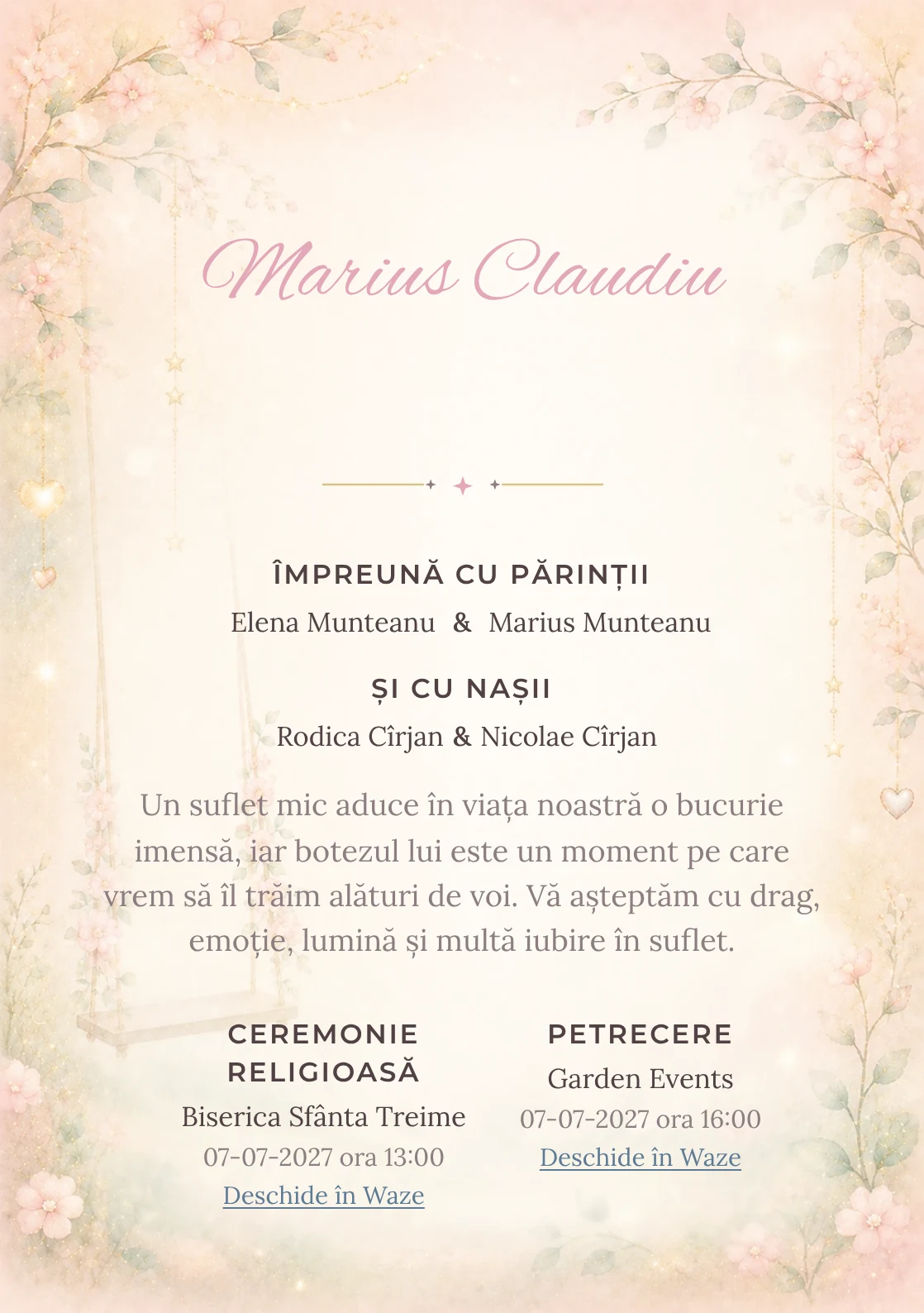 Marius Claudiu

ÎMPREUNĂ CU PĂRINȚII

Elena Munteanu & Marius Munteanu

ȘI CU NAȘII

Rodica Cîrjan & Nicolae Cîrjan

Un suflet mic aduce în viața noastră o bucurie imensă, iar botezul lui este un moment pe care vrem să îl trăim alături de voi. Vă așteptăm cu drag, emoție, lumină și multă iubire în suflet.

CEREMONIE RELIGIOASĂ

Biserica Sfânta Treime

07-07-2027 ora 13:00

Deschide în Waze

PETRECERE

Garden Events

07-07-2027 ora 16:00

Deschide în Waze